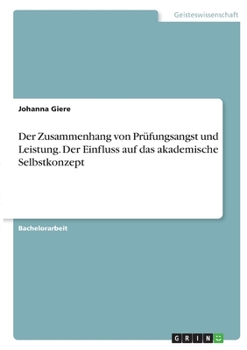 Geisteswissenschaft

Johanna Giere

Der Zusammenhang von Prüfungsangst und Leistung. Der Einfluss auf das akademische Selbstkonzept

Bachelorarbeit

GRIN